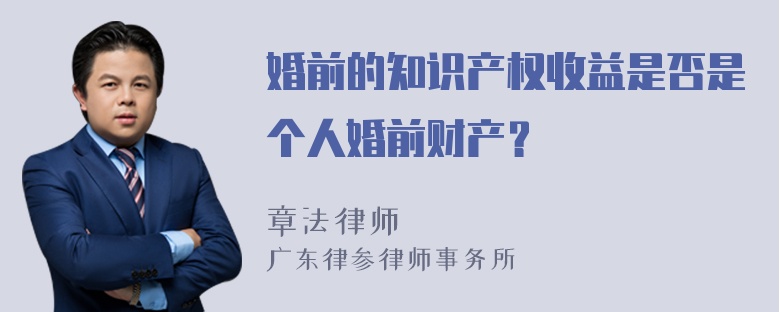 婚前的知识产权收益是否是个人婚前财产？

章法律师
广东律参律师事务所